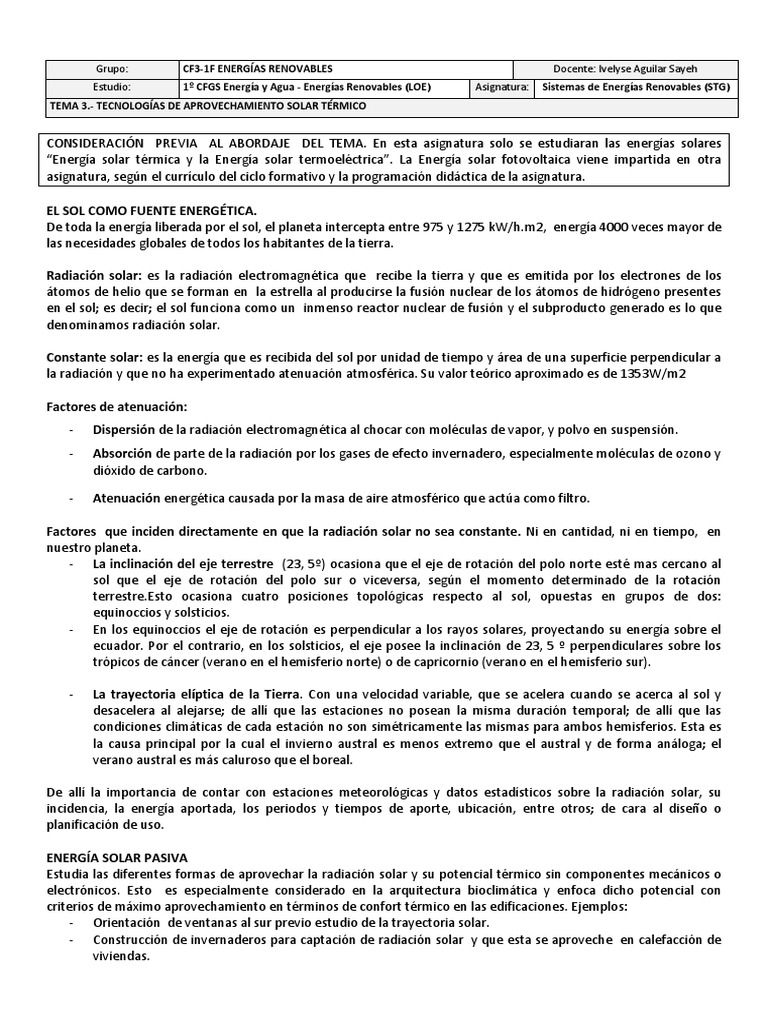 | Grupo: | CF3-1F ENERGÍAS RENOVABLES | | Docente: Ivelyse Aguilar Sayeh |
|---|---|---|---|
| Estudio: | 1º CFGS Energía y Agua - Energías Renovables (LOE) | Asignatura: | Sistemas de Energías Renovables (STG) |
| TEMA 3.- TECNOLOGÍAS DE APROVECHAMIENTO SOLAR TÉRMICO | | | |

CONSIDERACIÓN PREVIA AL ABORDAJE DEL TEMA. En esta asignatura solo se estudiaran las energías solares "Energía solar térmica y la Energía solar termoeléctrica". La Energía solar fotovoltaica viene impartida en otra asignatura, según el currículo del ciclo formativo y la programación didáctica de la asignatura.

EL SOL COMO FUENTE ENERGÉTICA.
De toda la energía liberada por el sol, el planeta intercepta entre 975 y 1275 kW/h.m2, energía 4000 veces mayor de las necesidades globales de todos los habitantes de la tierra.

Radiación solar: es la radiación electromagnética que recibe la tierra y que es emitida por los electrones de los átomos de helio que se forman en la estrella al producirse la fusión nuclear de los átomos de hidrógeno presentes en el sol; es decir; el sol funciona como un inmenso reactor nuclear de fusión y el subproducto generado es lo que denominamos radiación solar.

Constante solar: es la energía que es recibida del sol por unidad de tiempo y área de una superficie perpendicular a la radiación y que no ha experimentado atenuación atmosférica. Su valor teórico aproximado es de 1353W/m2

Factores de atenuación:
- Dispersión de la radiación electromagnética al chocar con moléculas de vapor, y polvo en suspensión.
- Absorción de parte de la radiación por los gases de efecto invernadero, especialmente moléculas de ozono y dióxido de carbono.
- Atenuación energética causada por la masa de aire atmosférico que actúa como filtro.

Factores que inciden directamente en que la radiación solar no sea constante. Ni en cantidad, ni en tiempo, en nuestro planeta.
- La inclinación del eje terrestre (23, 5º) ocasiona que el eje de rotación del polo norte esté mas cercano al sol que el eje de rotación del polo sur o viceversa, según el momento determinado de la rotación terrestre.Esto ocasiona cuatro posiciones topológicas respecto al sol, opuestas en grupos de dos: equinoccios y solsticios.
- En los equinoccios el eje de rotación es perpendicular a los rayos solares, proyectando su energía sobre el ecuador. Por el contrario, en los solsticios, el eje posee la inclinación de 23, 5 º perpendiculares sobre los trópicos de cáncer (verano en el hemisferio norte) o de capricornio (verano en el hemisferio sur).
- La trayectoria elíptica de la Tierra. Con una velocidad variable, que se acelera cuando se acerca al sol y desacelera al alejarse; de allí que las estaciones no posean la misma duración temporal; de allí que las condiciones climáticas de cada estación no son simétricamente las mismas para ambos hemisferios. Esta es la causa principal por la cual el invierno austral es menos extremo que el austral y de forma análoga; el verano austral es más caluroso que el boreal.

De allí la importancia de contar con estaciones meteorológicas y datos estadísticos sobre la radiación solar, su incidencia, la energía aportada, los periodos y tiempos de aporte, ubicación, entre otros; de cara al diseño o planificación de uso.

ENERGÍA SOLAR PASIVA
Estudia las diferentes formas de aprovechar la radiación solar y su potencial térmico sin componentes mecánicos o electrónicos. Esto es especialmente considerado en la arquitectura bioclimática y enfoca dicho potencial con criterios de máximo aprovechamiento en términos de confort térmico en las edificaciones. Ejemplos:
- Orientación de ventanas al sur previo estudio de la trayectoria solar.
- Construcción de invernaderos para captación de radiación solar y que esta se aproveche en calefacción de viviendas.